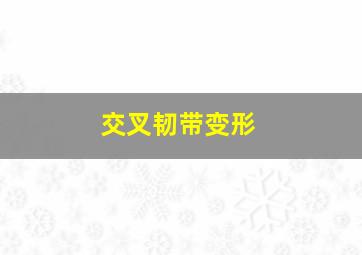 交叉韧带变形